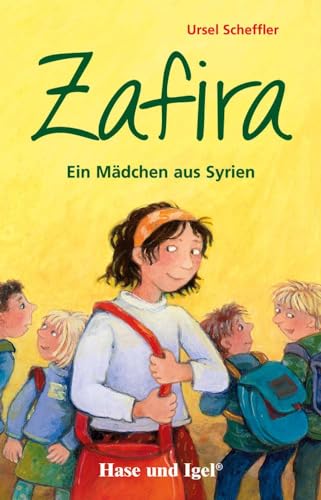 Ursel Scheffler

Zafira

Ein Mädchen aus Syrien

Hase und Igel®